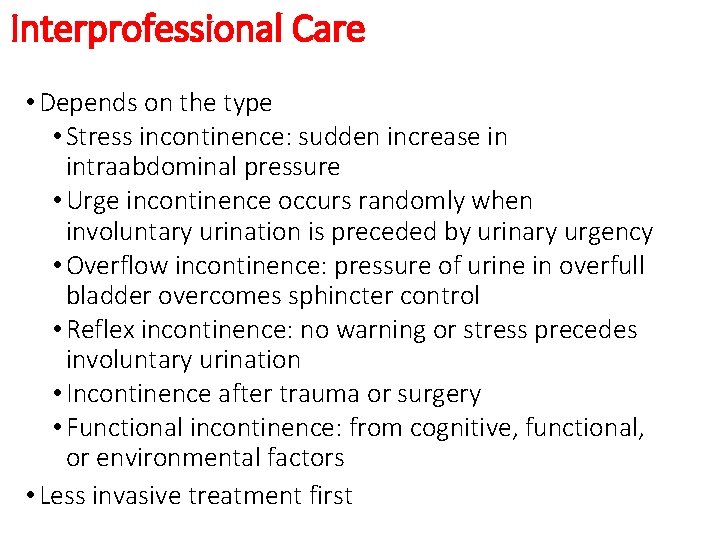 Interprofessional Care

• Depends on the type
• Stress incontinence: sudden increase in intraabdominal pressure
• Urge incontinence occurs randomly when involuntary urination is preceded by urinary urgency
• Overflow incontinence: pressure of urine in overfull bladder overcomes sphincter control
• Reflex incontinence: no warning or stress precedes involuntary urination
• Incontinence after trauma or surgery
• Functional incontinence: from cognitive, functional, or environmental factors
• Less invasive treatment first